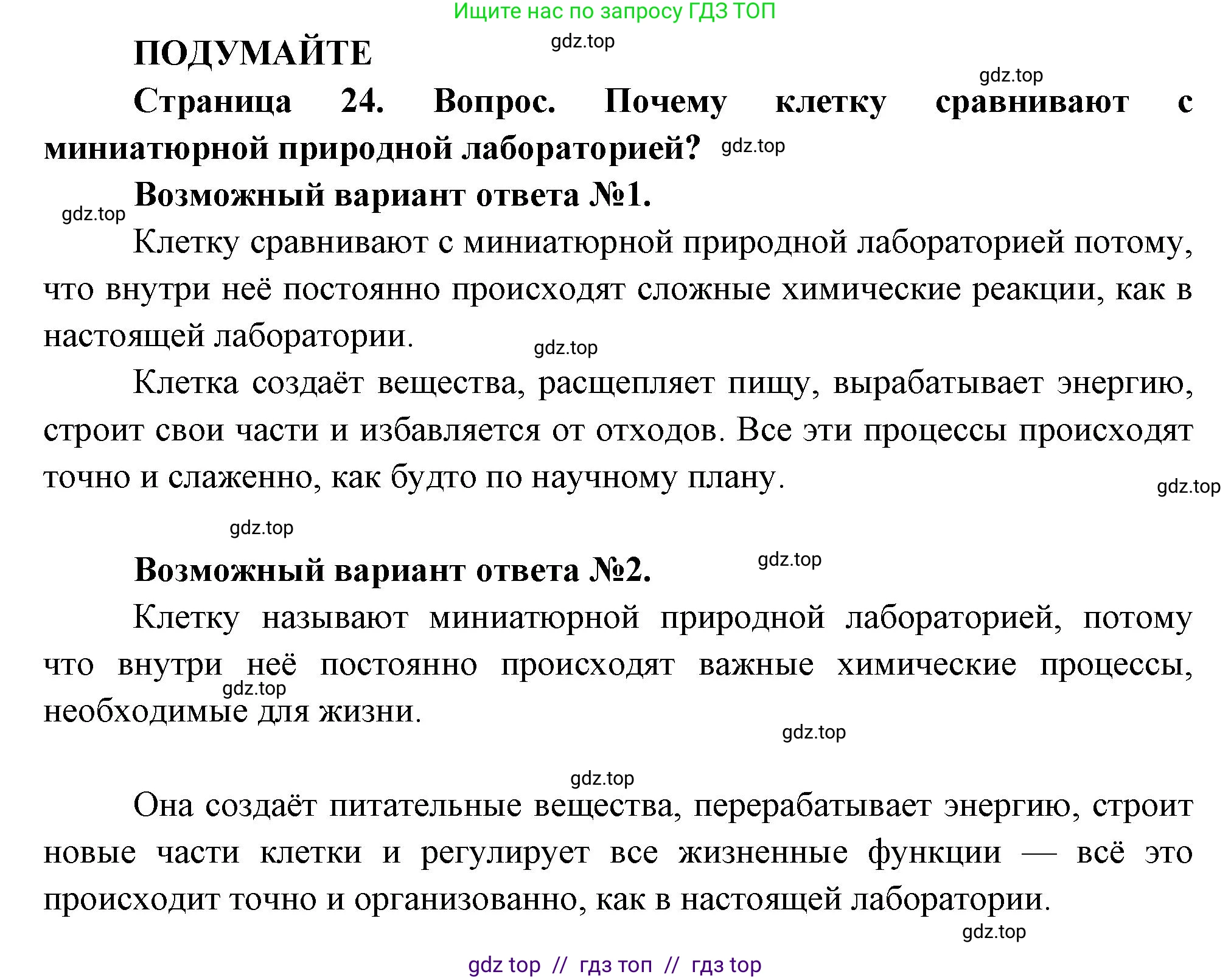 Ищите нас по запросу ГДЗ ТОП

ПОДУМАЙТЕ gdz.top

gdz.top

Страница 24. Вопрос. Почему клетку сравнивают с миниатюрной природной лабораторией? gdz.top

Возможный вариант ответа №1.

gdz.top

Клетку сравнивают с миниатюрной природной лабораторией потому, что внутри неё постоянно происходят сложные химические реакции, как в настоящей лаборатории.

gdz.top

Клетка создаёт вещества, расщепляет пищу, вырабатывает энергию, строит свои части и избавляется от отходов. Все эти процессы происходят точно и слаженно, как будто по научному плану.

gdz.top

gdz.top

Возможный вариант ответа №2.

gdz.top

Клетку называют миниатюрной природной лабораторией, потому что внутри неё постоянно происходят важные химические процессы, необходимые для жизни.

gdz.top

gdz.top

gdz.top

Она создаёт питательные вещества, перерабатывает энергию, строит новые части клетки и регулирует все жизненные функции — всё это происходит точно и организованно, как в настоящей лаборатории.

gdz.top

gdz top // гдз топ // гдз top